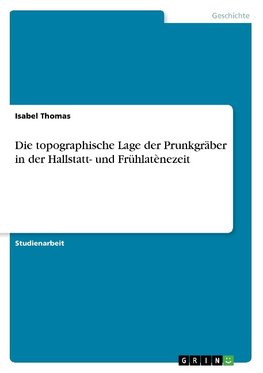 Geschichte

Isabel Thomas

Die topographische Lage der Prunkgräber in der Hallstatt- und Frühlatènezeit

Studienarbeit

GRIN